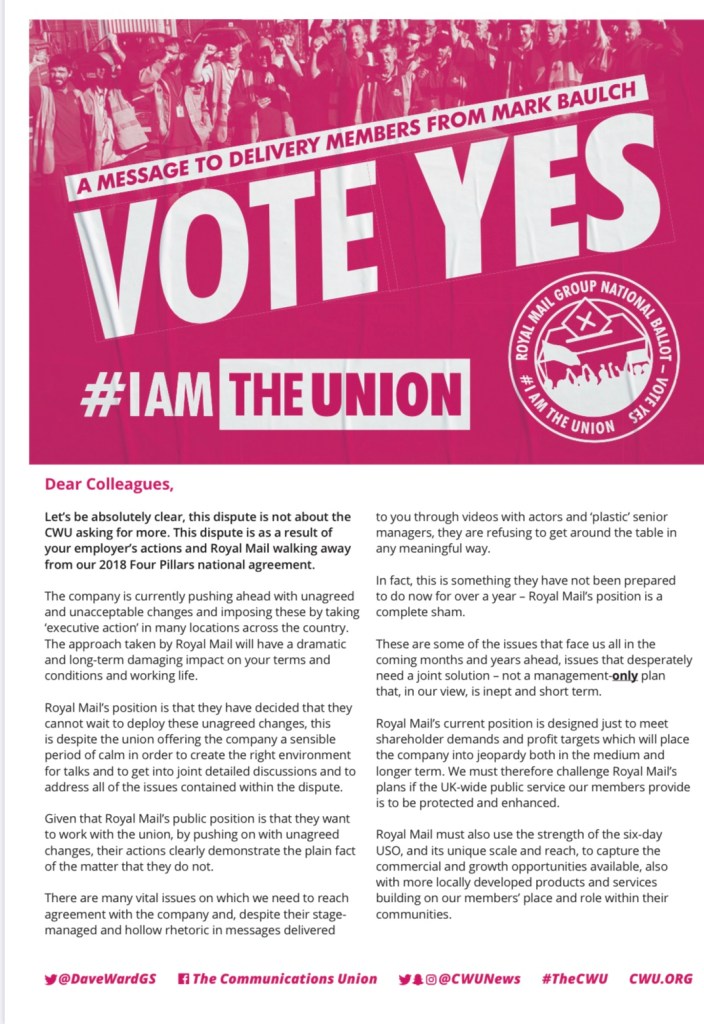 A MESSAGE TO DELIVERY MEMBERS FROM MARK BAULCH

VOTE YES

#IAM THE UNION

ROYAL MAIL GROUP NATIONAL BALLOT – VOTE YES
#I AM THE UNION

Dear Colleagues,

Let's be absolutely clear, this dispute is not about the CWU asking for more. This dispute is as a result of your employer's actions and Royal Mail walking away from our 2018 Four Pillars national agreement.

The company is currently pushing ahead with unagreed and unacceptable changes and imposing these by taking 'executive action' in many locations across the country. The approach taken by Royal Mail will have a dramatic and long-term damaging impact on your terms and conditions and working life.

Royal Mail's position is that they have decided that they cannot wait to deploy these unagreed changes, this is despite the union offering the company a sensible period of calm in order to create the right environment for talks and to get into joint detailed discussions and to address all of the issues contained within the dispute.

Given that Royal Mail's public position is that they want to work with the union, by pushing on with unagreed changes, their actions clearly demonstrate the plain fact of the matter that they do not.

There are many vital issues on which we need to reach agreement with the company and, despite their stage-managed and hollow rhetoric in messages delivered to you through videos with actors and 'plastic' senior managers, they are refusing to get around the table in any meaningful way.

In fact, this is something they have not been prepared to do now for over a year – Royal Mail's position is a complete sham.

These are some of the issues that face us all in the coming months and years ahead, issues that desperately need a joint solution – not a management-only plan that, in our view, is inept and short term.

Royal Mail's current position is designed just to meet shareholder demands and profit targets which will place the company into jeopardy both in the medium and longer term. We must therefore challenge Royal Mail's plans if the UK-wide public service our members provide is to be protected and enhanced.

Royal Mail must also use the strength of the six-day USO, and its unique scale and reach, to capture the commercial and growth opportunities available, also with more locally developed products and services building on our members' place and role within their communities.

@DaveWardGS The Communications Union @CWUNews #TheCWU CWU.ORG